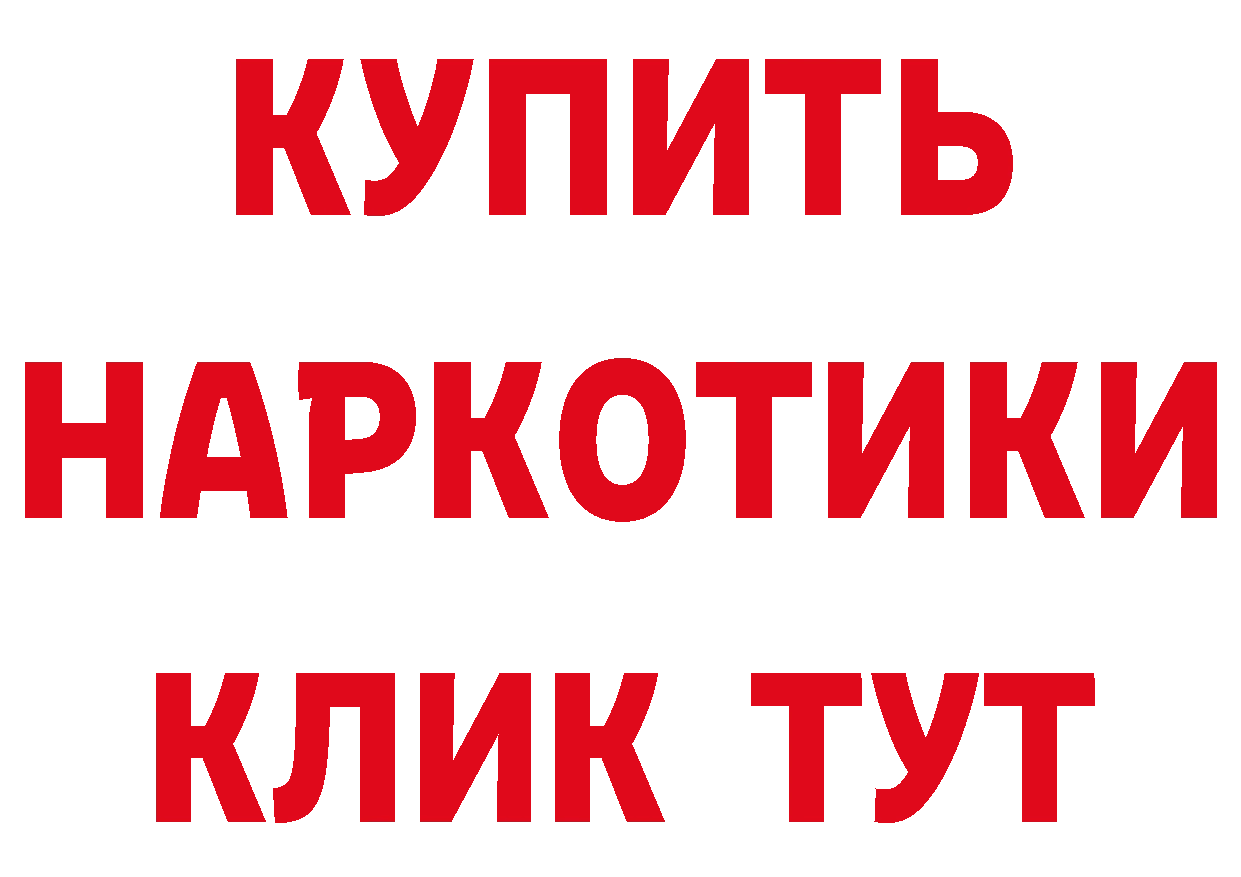 КУПИТЬ
НАРКОТИКИ
КЛИК ТУТ